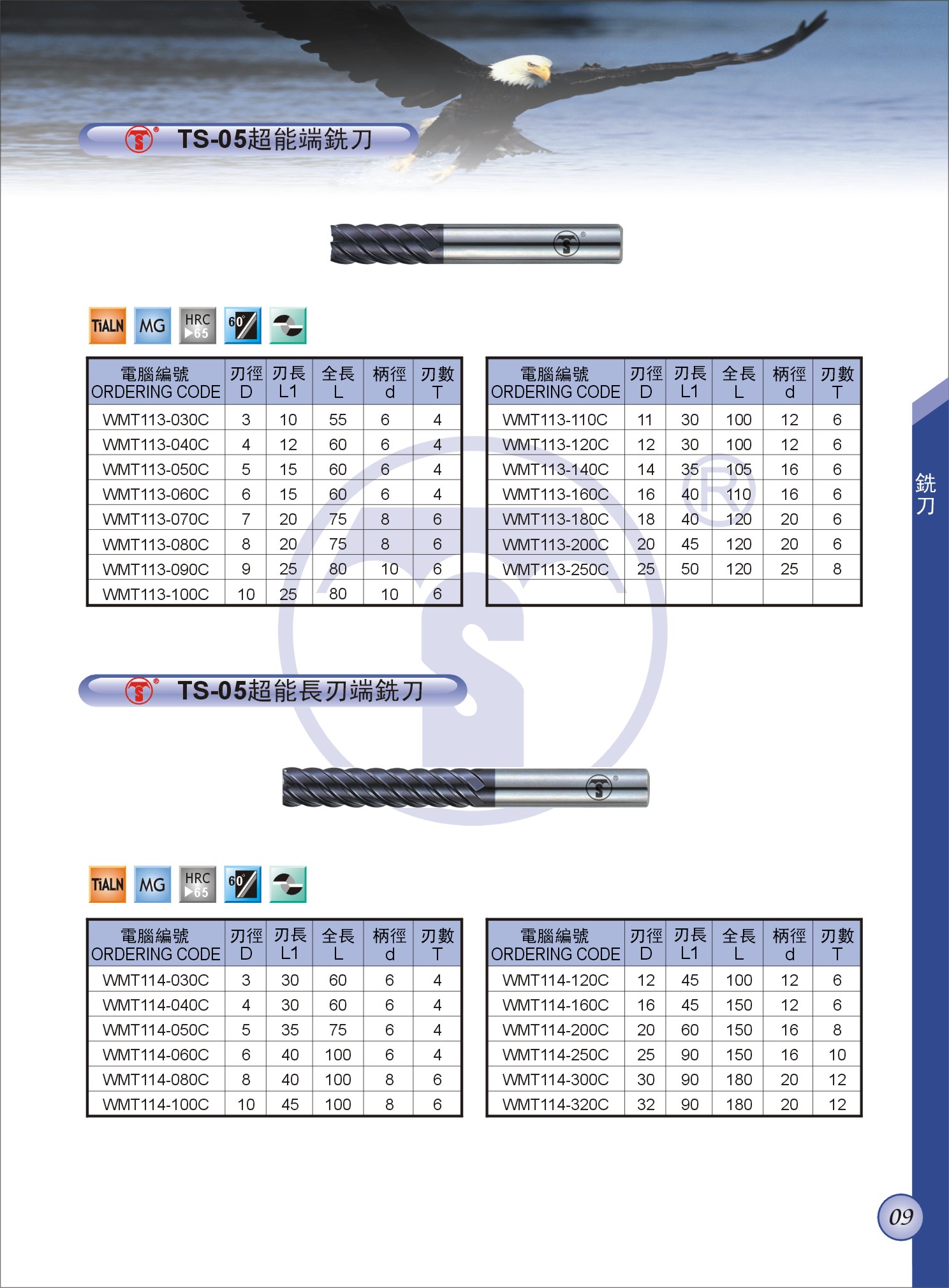 TS-05超能端銑刀

TiALN MG HRC ▶65 60°

| 電腦編號 ORDERING CODE | 刃徑 D | 刃長 L1 | 全長 L | 柄徑 d | 刃數 T |
|---|---|---|---|---|---|
| WMT113-030C | 3 | 10 | 55 | 6 | 4 |
| WMT113-040C | 4 | 12 | 60 | 6 | 4 |
| WMT113-050C | 5 | 15 | 60 | 6 | 4 |
| WMT113-060C | 6 | 15 | 60 | 6 | 4 |
| WMT113-070C | 7 | 20 | 75 | 8 | 6 |
| WMT113-080C | 8 | 20 | 75 | 8 | 6 |
| WMT113-090C | 9 | 25 | 80 | 10 | 6 |
| WMT113-100C | 10 | 25 | 80 | 10 | 6 |

| 電腦編號 ORDERING CODE | 刃徑 D | 刃長 L1 | 全長 L | 柄徑 d | 刃數 T |
|---|---|---|---|---|---|
| WMT113-110C | 11 | 30 | 100 | 12 | 6 |
| WMT113-120C | 12 | 30 | 100 | 12 | 6 |
| WMT113-140C | 14 | 35 | 105 | 16 | 6 |
| WMT113-160C | 16 | 40 | 110 | 16 | 6 |
| WMT113-180C | 18 | 40 | 120 | 20 | 6 |
| WMT113-200C | 20 | 45 | 120 | 20 | 6 |
| WMT113-250C | 25 | 50 | 120 | 25 | 8 |
| | | | | | |

銑刀

TS-05超能長刃端銑刀

TiALN MG HRC ▶65 60°

| 電腦編號 ORDERING CODE | 刃徑 D | 刃長 L1 | 全長 L | 柄徑 d | 刃數 T |
|---|---|---|---|---|---|
| WMT114-030C | 3 | 30 | 60 | 6 | 4 |
| WMT114-040C | 4 | 30 | 60 | 6 | 4 |
| WMT114-050C | 5 | 35 | 75 | 6 | 4 |
| WMT114-060C | 6 | 40 | 100 | 6 | 4 |
| WMT114-080C | 8 | 40 | 100 | 8 | 6 |
| WMT114-100C | 10 | 45 | 100 | 8 | 6 |

| 電腦編號 ORDERING CODE | 刃徑 D | 刃長 L1 | 全長 L | 柄徑 d | 刃數 T |
|---|---|---|---|---|---|
| WMT114-120C | 12 | 45 | 100 | 12 | 6 |
| WMT114-160C | 16 | 45 | 150 | 12 | 6 |
| WMT114-200C | 20 | 60 | 150 | 16 | 8 |
| WMT114-250C | 25 | 90 | 150 | 16 | 10 |
| WMT114-300C | 30 | 90 | 180 | 20 | 12 |
| WMT114-320C | 32 | 90 | 180 | 20 | 12 |

09